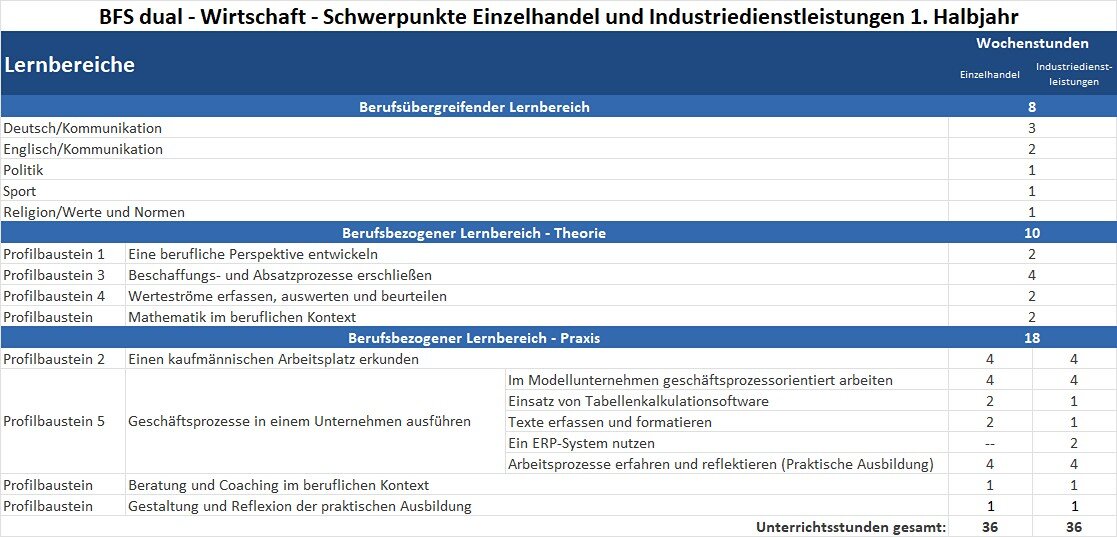 BFS dual - Wirtschaft - Schwerpunkte Einzelhandel und Industriedienstleistungen 1. Halbjahr

| Lernbereiche | | | Wochenstunden Einzelhandel | Wochenstunden Industriedienstleistungen |
|---|---|---|---|---|
| Berufsübergreifender Lernbereich | | | 8 | |
| Deutsch/Kommunikation | | | 3 | |
| Englisch/Kommunikation | | | 2 | |
| Politik | | | 1 | |
| Sport | | | 1 | |
| Religion/Werte und Normen | | | 1 | |
| Berufsbezogener Lernbereich - Theorie | | | 10 | |
| Profilbaustein 1 | Eine berufliche Perspektive entwickeln | | 2 | |
| Profilbaustein 3 | Beschaffungs- und Absatzprozesse erschließen | | 4 | |
| Profilbaustein 4 | Werteströme erfassen, auswerten und beurteilen | | 2 | |
| Profilbaustein | Mathematik im beruflichen Kontext | | 2 | |
| Berufsbezogener Lernbereich - Praxis | | | 18 | |
| Profilbaustein 2 | Einen kaufmännischen Arbeitsplatz erkunden | | 4 | 4 |
| Profilbaustein 5 | Geschäftsprozesse in einem Unternehmen ausführen | Im Modellunternehmen geschäftsprozessorientiert arbeiten | 4 | 4 |
| | | Einsatz von Tabellenkalkulationsoftware | 2 | 1 |
| | | Texte erfassen und formatieren | 2 | 1 |
| | | Ein ERP-System nutzen | -- | 2 |
| | | Arbeitsprozesse erfahren und reflektieren (Praktische Ausbildung) | 4 | 4 |
| Profilbaustein | Beratung und Coaching im beruflichen Kontext | | 1 | 1 |
| Profilbaustein | Gestaltung und Reflexion der praktischen Ausbildung | | 1 | 1 |
| | | Unterrichtsstunden gesamt: | 36 | 36 |